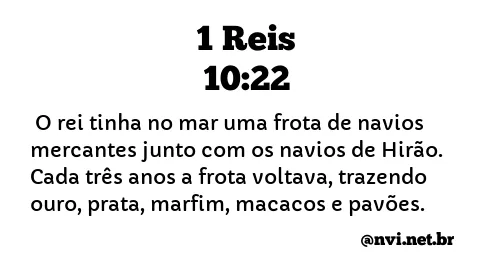 1 Reis
10:22

O rei tinha no mar uma frota de navios mercantes junto com os navios de Hirão. Cada três anos a frota voltava, trazendo ouro, prata, marfim, macacos e pavões.

@nvi.net.br